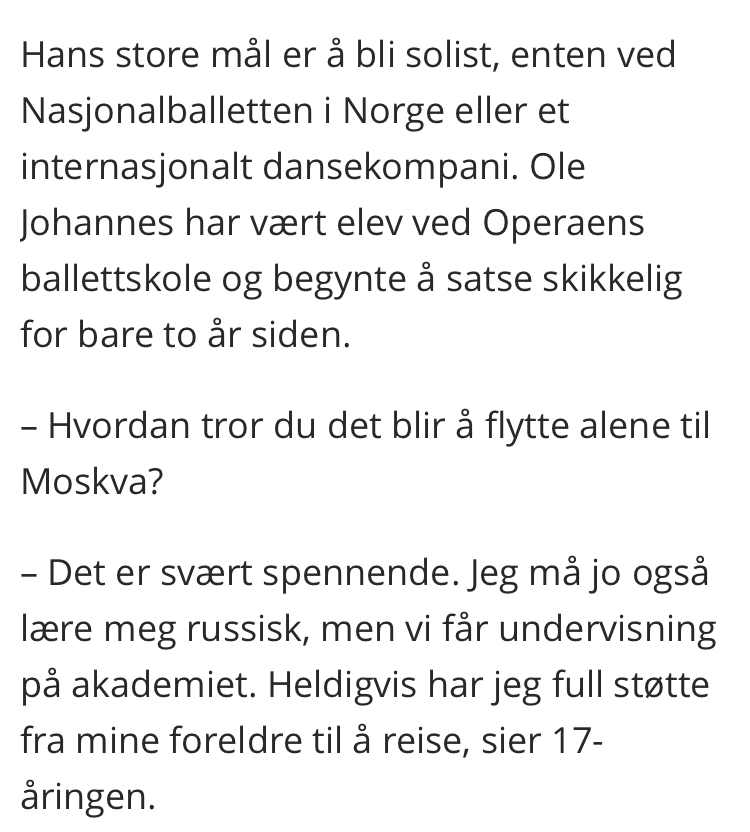 Hans store mål er å bli solist, enten ved Nasjonalballetten i Norge eller et internasjonalt dansekompani. Ole Johannes har vært elev ved Operaens ballettskole og begynte å satse skikkelig for bare to år siden.

– Hvordan tror du det blir å flytte alene til Moskva?

– Det er svært spennende. Jeg må jo også lære meg russisk, men vi får undervisning på akademiet. Heldigvis har jeg full støtte fra mine foreldre til å reise, sier 17-åringen.